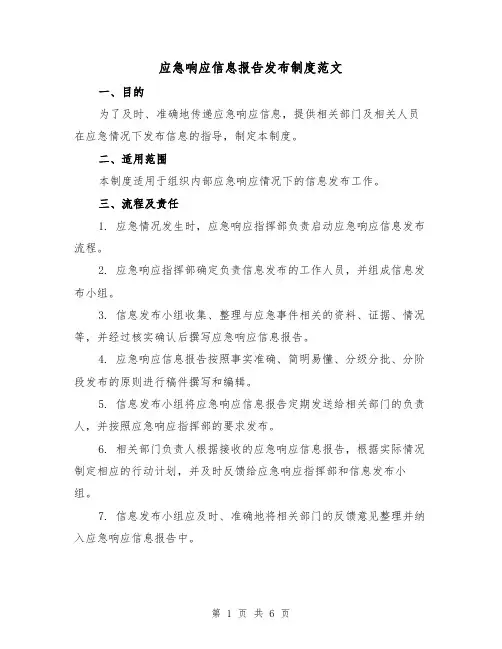 应急响应信息报告发布制度范文

一、目的

为了及时、准确地传递应急响应信息，提供相关部门及相关人员在应急情况下发布信息的指导，制定本制度。

二、适用范围

本制度适用于组织内部应急响应情况下的信息发布工作。

三、流程及责任

1. 应急情况发生时，应急响应指挥部负责启动应急响应信息发布流程。

2. 应急响应指挥部确定负责信息发布的工作人员，并组成信息发布小组。

3. 信息发布小组收集、整理与应急事件相关的资料、证据、情况等，并经过核实确认后撰写应急响应信息报告。

4. 应急响应信息报告按照事实准确、简明易懂、分级分批、分阶段发布的原则进行稿件撰写和编辑。

5. 信息发布小组将应急响应信息报告定期发送给相关部门的负责人，并按照应急响应指挥部的要求发布。

6. 相关部门负责人根据接收的应急响应信息报告，根据实际情况制定相应的行动计划，并及时反馈给应急响应指挥部和信息发布小组。

7. 信息发布小组应及时、准确地将相关部门的反馈意见整理并纳入应急响应信息报告中。

第 1 页 共 6 页